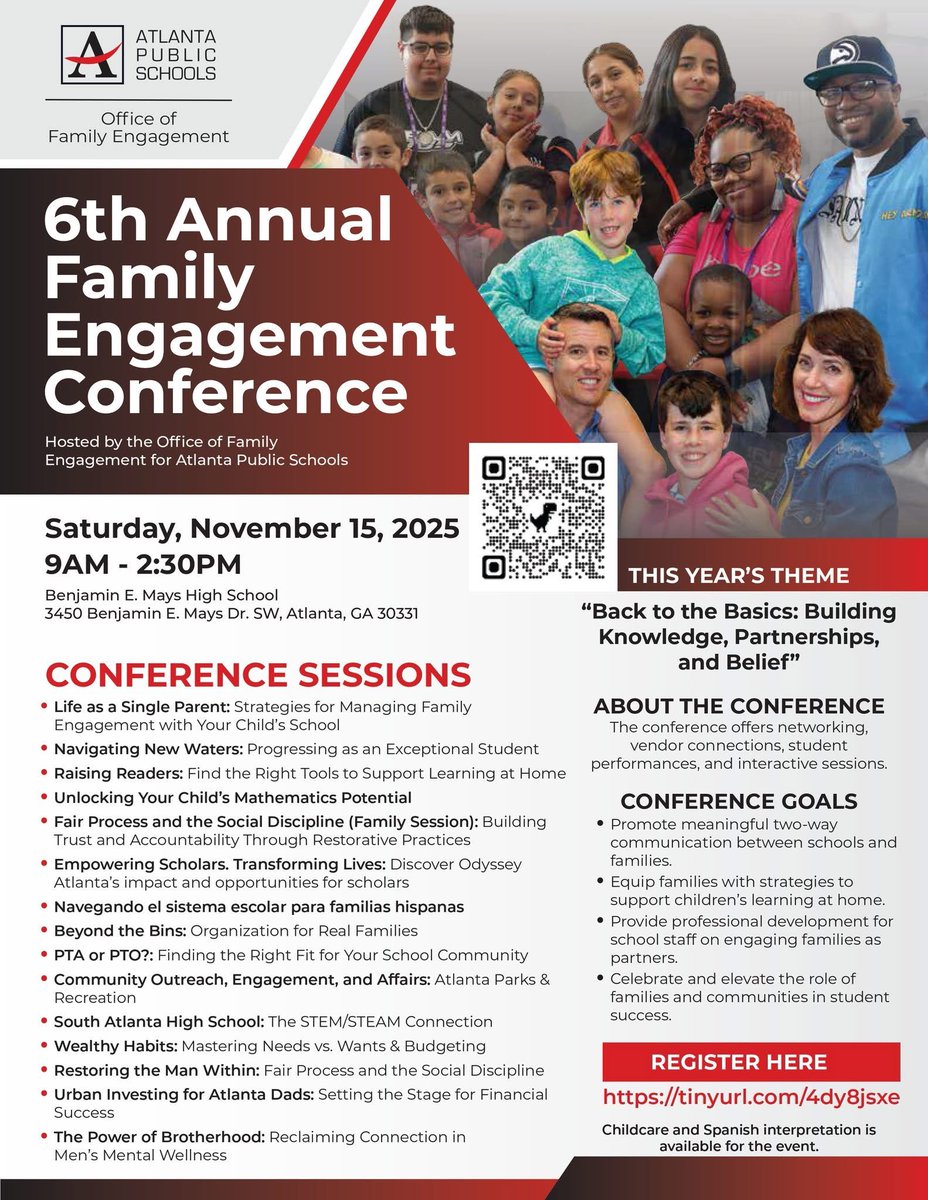 ATLANTA PUBLIC SCHOOLS

Office of Family Engagement

6th Annual Family Engagement Conference

Hosted by the Office of Family Engagement for Atlanta Public Schools

Saturday, November 15, 2025
9AM - 2:30PM

Benjamin E. Mays High School
3450 Benjamin E. Mays Dr. SW, Atlanta, GA 30331

CONFERENCE SESSIONS

• Life as a Single Parent: Strategies for Managing Family Engagement with Your Child's School
• Navigating New Waters: Progressing as an Exceptional Student
• Raising Readers: Find the Right Tools to Support Learning at Home
• Unlocking Your Child's Mathematics Potential
• Fair Process and the Social Discipline (Family Session): Building Trust and Accountability Through Restorative Practices
• Empowering Scholars. Transforming Lives: Discover Odyssey Atlanta's impact and opportunities for scholars
• Navegando el sistema escolar para familias hispanas
• Beyond the Bins: Organization for Real Families
• PTA or PTO?: Finding the Right Fit for Your School Community
• Community Outreach, Engagement, and Affairs: Atlanta Parks & Recreation
• South Atlanta High School: The STEM/STEAM Connection
• Wealthy Habits: Mastering Needs vs. Wants & Budgeting
• Restoring the Man Within: Fair Process and the Social Discipline
• Urban Investing for Atlanta Dads: Setting the Stage for Financial Success
• The Power of Brotherhood: Reclaiming Connection in Men's Mental Wellness

THIS YEAR'S THEME

"Back to the Basics: Building Knowledge, Partnerships, and Belief"

ABOUT THE CONFERENCE

The conference offers networking, vendor connections, student performances, and interactive sessions.

CONFERENCE GOALS

• Promote meaningful two-way communication between schools and families.
• Equip families with strategies to support children's learning at home.
• Provide professional development for school staff on engaging families as partners.
• Celebrate and elevate the role of families and communities in student success.

REGISTER HERE
https://tinyurl.com/4dy8jsxe

Childcare and Spanish interpretation is available for the event.